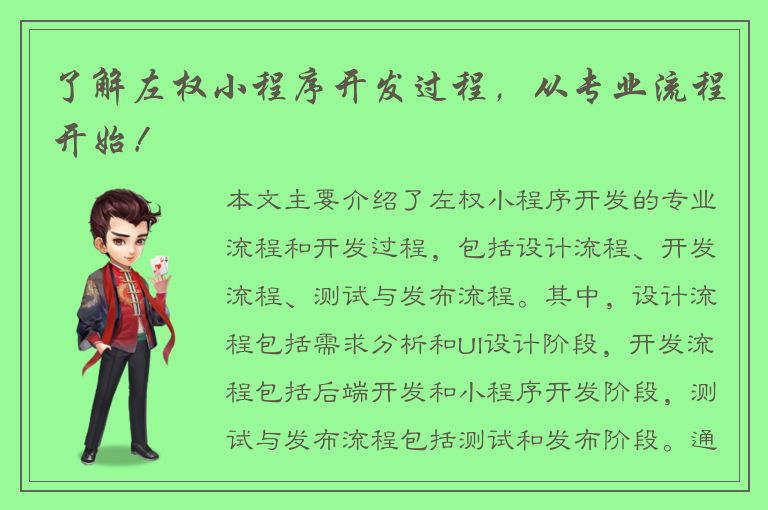 了解左权小程序开发过程，从专业流程开始！

本文主要介绍了左权小程序开发的专业流程和开发过程，包括设计流程、开发流程、测试与发布流程。其中，设计流程包括需求分析和UI设计阶段，开发流程包括后端开发和小程序开发阶段，测试与发布流程包括测试和发布阶段。通